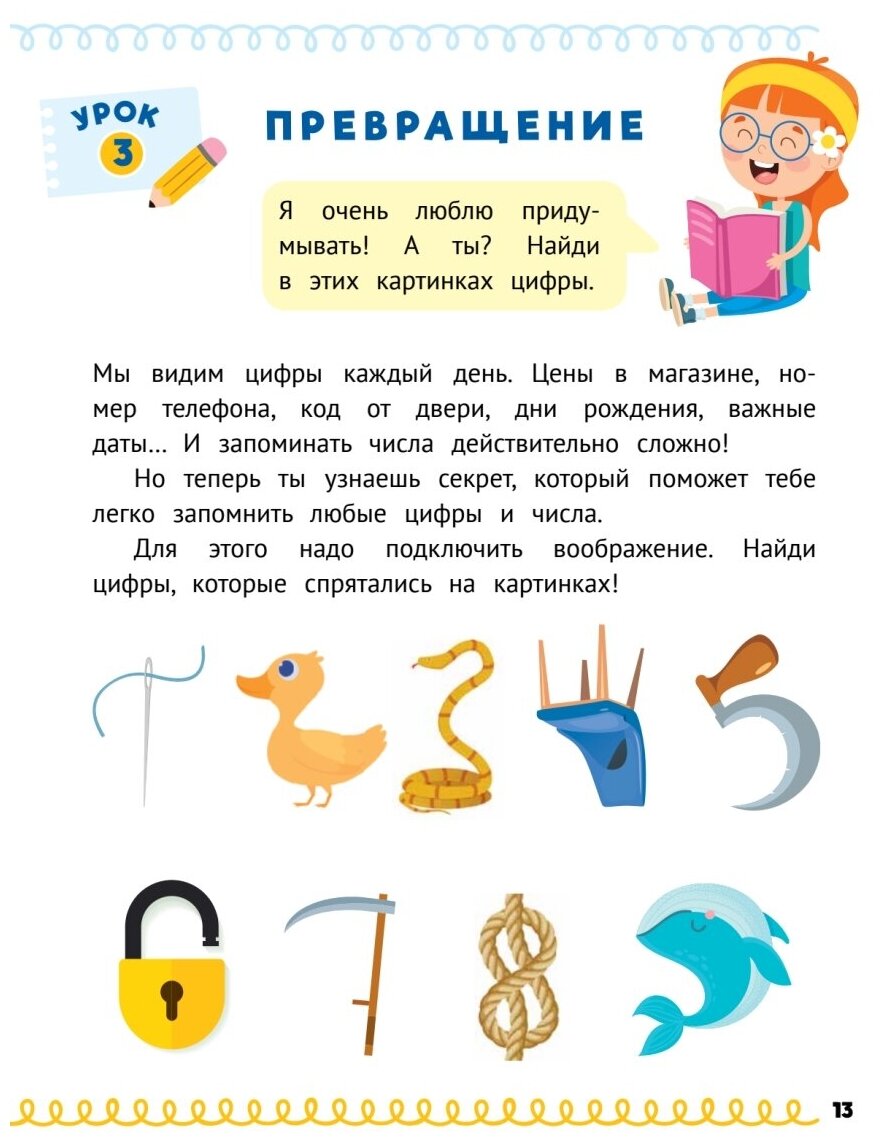 УРОК
3

ПРЕВРАЩЕНИЕ

Я очень люблю придумывать! А ты? Найди в этих картинках цифры.

Мы видим цифры каждый день. Цены в магазине, номер телефона, код от двери, дни рождения, важные даты... И запоминать числа действительно сложно!

Но теперь ты узнаешь секрет, который поможет тебе легко запомнить любые цифры и числа.

Для этого надо подключить воображение. Найди цифры, которые спрятались на картинках!

13